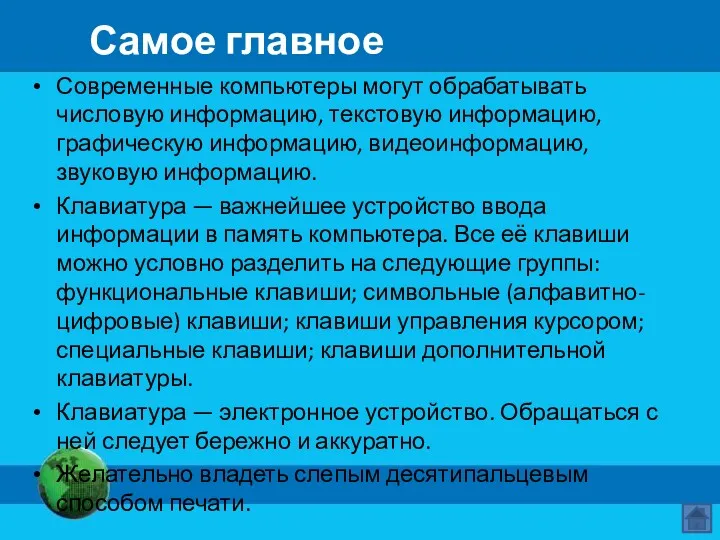 Самое главное

• Современные компьютеры могут обрабатывать числовую информацию, текстовую информацию, графическую информацию, видеоинформацию, звуковую информацию.

• Клавиатура — важнейшее устройство ввода информации в память компьютера. Все её клавиши можно условно разделить на следующие группы: функциональные клавиши; символьные (алфавитно-цифровые) клавиши; клавиши управления курсором; специальные клавиши; клавиши дополнительной клавиатуры.

• Клавиатура — электронное устройство. Обращаться с ней следует бережно и аккуратно.

• Желательно владеть слепым десятипальцевым способом печати.